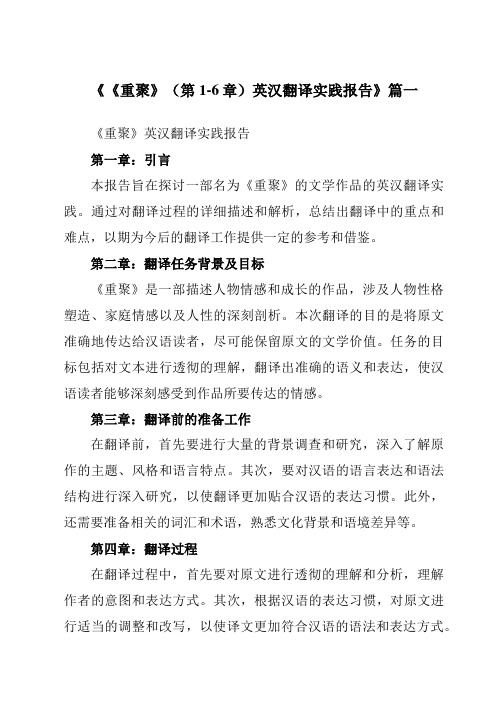 《《重聚》（第 1-6 章）英汉翻译实践报告》篇一

《重聚》英汉翻译实践报告

第一章：引言

本报告旨在探讨一部名为《重聚》的文学作品的英汉翻译实践。通过对翻译过程的详细描述和解析，总结出翻译中的重点和难点，以期为今后的翻译工作提供一定的参考和借鉴。

第二章：翻译任务背景及目标

《重聚》是一部描述人物情感和成长的作品，涉及人物性格塑造、家庭情感以及人性的深刻剖析。本次翻译的目的是将原文准确地传达给汉语读者，尽可能保留原文的文学价值。任务的目标包括对文本进行透彻的理解，翻译出准确的语义和表达，使汉语读者能够深刻感受到作品所要传达的情感。

第三章：翻译前的准备工作

在翻译前，首先要进行大量的背景调查和研究，深入了解原作的主题、风格和语言特点。其次，要对汉语的语言表达和语法结构进行深入研究，以使翻译更加贴合汉语的表达习惯。此外，还需要准备相关的词汇和术语，熟悉文化背景和语境差异等。

第四章：翻译过程

在翻译过程中，首先要对原文进行透彻的理解和分析，理解作者的意图和表达方式。其次，根据汉语的表达习惯，对原文进行适当的调整和改写，以使译文更加符合汉语的语法和表达方式。